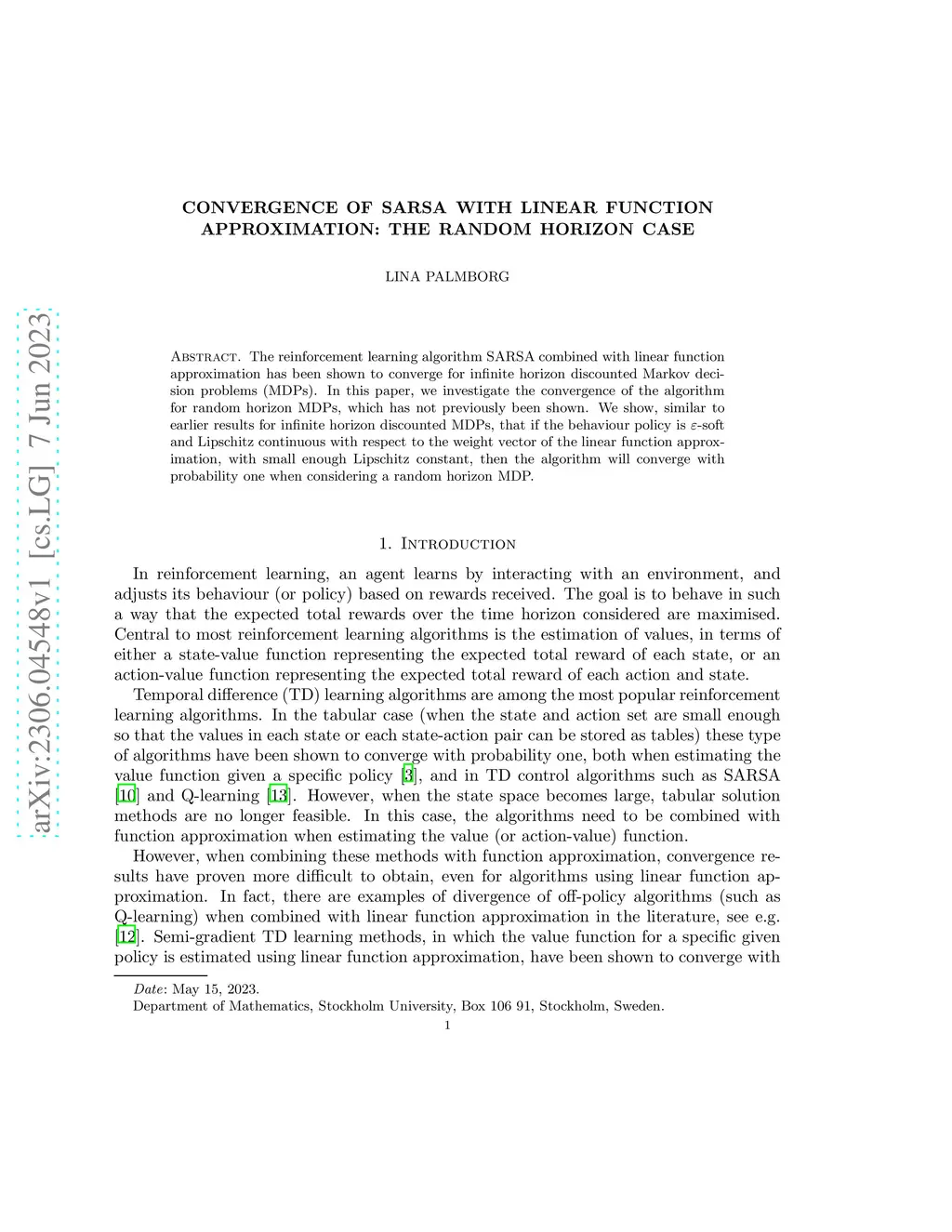 arXiv:2306.04548v1 [cs.LG] 7 Jun 2023

CONVERGENCE OF SARSA WITH LINEAR FUNCTION APPROXIMATION: THE RANDOM HORIZON CASE

LINA PALMBORG

Abstract. The reinforcement learning algorithm SARSA combined with linear function approximation has been shown to converge for infinite horizon discounted Markov decision problems (MDPs). In this paper, we investigate the convergence of the algorithm for random horizon MDPs, which has not previously been shown. We show, similar to earlier results for infinite horizon discounted MDPs, that if the behaviour policy is $\varepsilon$-soft and Lipschitz continuous with respect to the weight vector of the linear function approximation, with small enough Lipschitz constant, then the algorithm will converge with probability one when considering a random horizon MDP.

1. Introduction

In reinforcement learning, an agent learns by interacting with an environment, and adjusts its behaviour (or policy) based on rewards received. The goal is to behave in such a way that the expected total rewards over the time horizon considered are maximised. Central to most reinforcement learning algorithms is the estimation of values, in terms of either a state-value function representing the expected total reward of each state, or an action-value function representing the expected total reward of each action and state.

Temporal difference (TD) learning algorithms are among the most popular reinforcement learning algorithms. In the tabular case (when the state and action set are small enough so that the values in each state or each state-action pair can be stored as tables) these type of algorithms have been shown to converge with probability one, both when estimating the value function given a specific policy [3], and in TD control algorithms such as SARSA [10] and Q-learning [13]. However, when the state space becomes large, tabular solution methods are no longer feasible. In this case, the algorithms need to be combined with function approximation when estimating the value (or action-value) function.

However, when combining these methods with function approximation, convergence results have proven more difficult to obtain, even for algorithms using linear function approximation. In fact, there are examples of divergence of off-policy algorithms (such as Q-learning) when combined with linear function approximation in the literature, see e.g. [12]. Semi-gradient TD learning methods, in which the value function for a specific given policy is estimated using linear function approximation, have been shown to converge with

Date: May 15, 2023.
Department of Mathematics, Stockholm University, Box 106 91, Stockholm, Sweden.
1